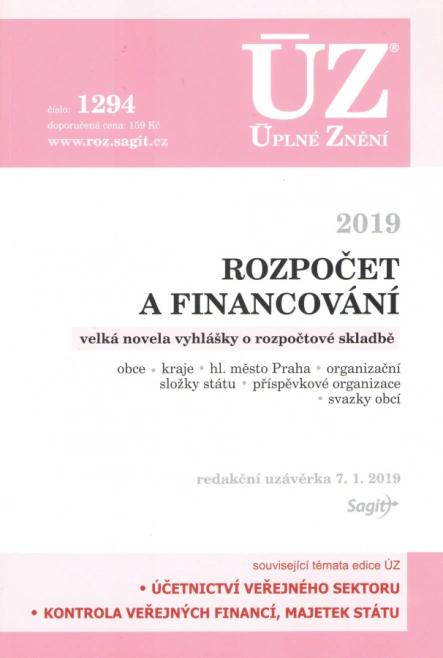 číslo: 1294
doporučená cena: 159 Kč
www.roz.sagit.cz

ÚZ®
ÚPLNÉ ZNĚNÍ

2019

ROZPOČET
A FINANCOVÁNÍ

velká novela vyhlášky o rozpočtové skladbě

obce • kraje • hl. město Praha • organizační složky státu • příspěvkové organizace • svazky obcí

redakční uzávěrka 7. 1. 2019

Sagit

související témata edice ÚZ
• ÚČETNICTVÍ VEŘEJNÉHO SEKTORU
• KONTROLA VEŘEJNÝCH FINANCÍ, MAJETEK STÁTU